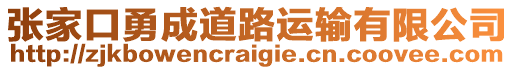 张家口勇成道路运输有限公司
http://zjkbowencraigie.cn.coovee.com